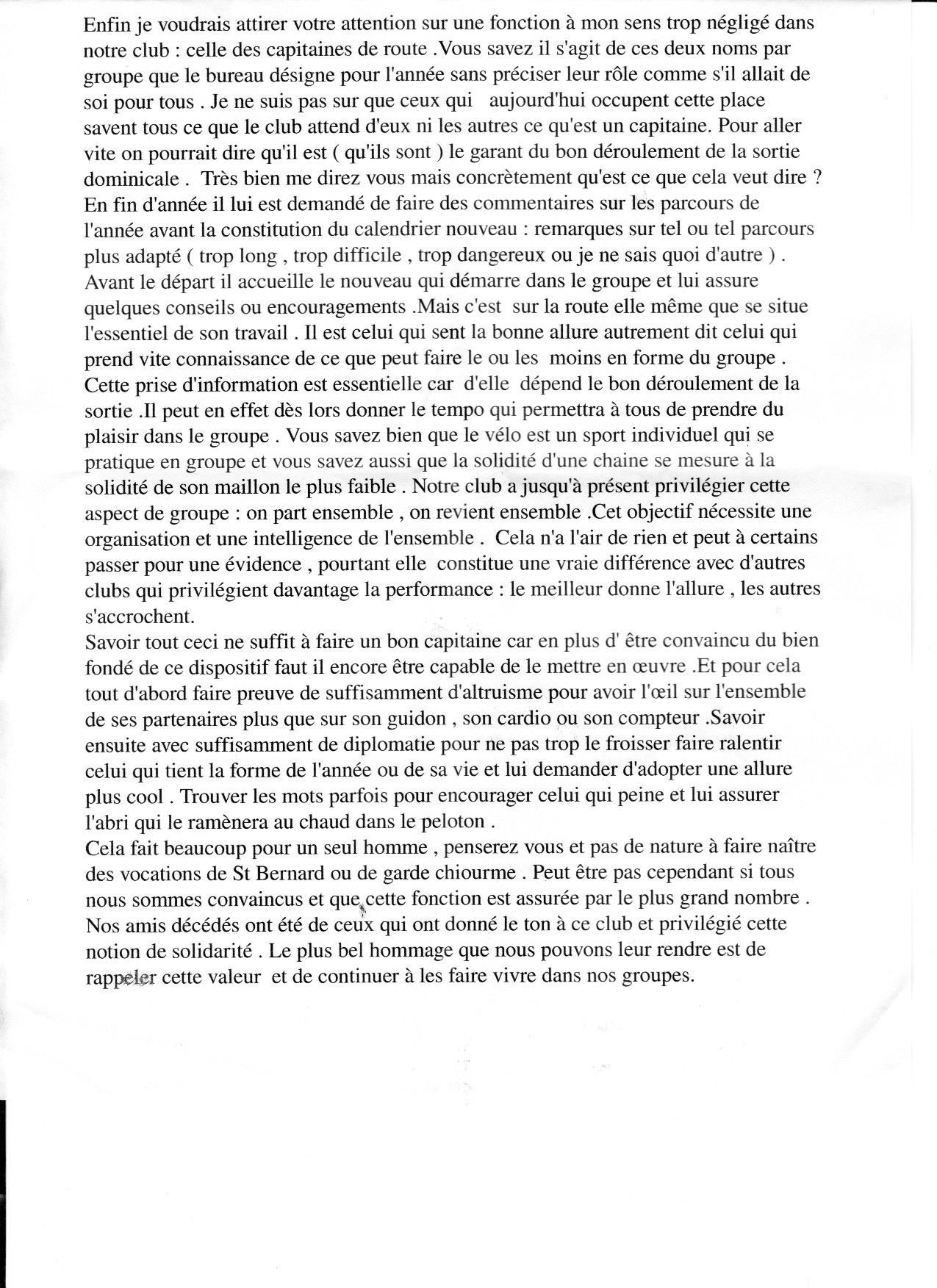 Enfin je voudrais attirer votre attention sur une fonction à mon sens trop négligé dans notre club : celle des capitaines de route .Vous savez il s'agit de ces deux noms par groupe que le bureau désigne pour l'année sans préciser leur rôle comme s'il allait de soi pour tous . Je ne suis pas sur que ceux qui  aujourd'hui occupent cette place savent tous ce que le club attend d'eux ni les autres ce qu'est un capitaine. Pour aller vite on pourrait dire qu'il est ( qu'ils sont ) le garant du bon déroulement de la sortie dominicale .  Très bien me direz vous mais concrètement qu'est ce que cela veut dire ? En fin d'année il lui est demandé de faire des commentaires sur les parcours de l'année avant la constitution du calendrier nouveau : remarques sur tel ou tel parcours plus adapté ( trop long , trop difficile , trop dangereux ou je ne sais quoi d'autre ) . Avant le départ il accueille le nouveau qui démarre dans le groupe et lui assure quelques conseils ou encouragements .Mais c'est  sur la route elle même que se situe l'essentiel de son travail . Il est celui qui sent la bonne allure autrement dit celui qui prend vite connaissance de ce que peut faire le ou les  moins en forme du groupe . Cette prise d'information est essentielle car  d'elle  dépend le bon déroulement de la sortie .Il peut en effet dès lors donner le tempo qui permettra à tous de prendre du plaisir dans le groupe . Vous savez bien que le vélo est un sport individuel qui se pratique en groupe et vous savez aussi que la solidité d'une chaine se mesure à la solidité de son maillon le plus faible . Notre club a jusqu'à présent privilégier cette aspect de groupe : on part ensemble , on revient ensemble .Cet objectif nécessite une organisation et une intelligence de l'ensemble .  Cela n'a l'air de rien et peut à certains passer pour une évidence , pourtant elle  constitue une vraie différence avec d'autres clubs qui privilégient davantage la performance : le meilleur donne l'allure , les autres s'accrochent.
Savoir tout ceci ne suffit à faire un bon capitaine car en plus d' être convaincu du bien fondé de ce dispositif faut il encore être capable de le mettre en œuvre .Et pour cela tout d'abord faire preuve de suffisamment d'altruisme pour avoir l'œil sur l'ensemble de ses partenaires plus que sur son guidon , son cardio ou son compteur .Savoir ensuite avec suffisamment de diplomatie pour ne pas trop le froisser faire ralentir celui qui tient la forme de l'année ou de sa vie et lui demander d'adopter une allure plus cool . Trouver les mots parfois pour encourager celui qui peine et lui assurer l'abri qui le ramènera au chaud dans le peloton .
Cela fait beaucoup pour un seul homme , penserez vous et pas de nature à faire naître des vocations de St Bernard ou de garde chiourme . Peut être pas cependant si tous nous sommes convaincus et que cette fonction est assurée par le plus grand nombre . Nos amis décédés ont été de ceux qui ont donné le ton à ce club et privilégié cette notion de solidarité . Le plus bel hommage que nous pouvons leur rendre est de rappeler cette valeur  et de continuer à les faire vivre dans nos groupes.